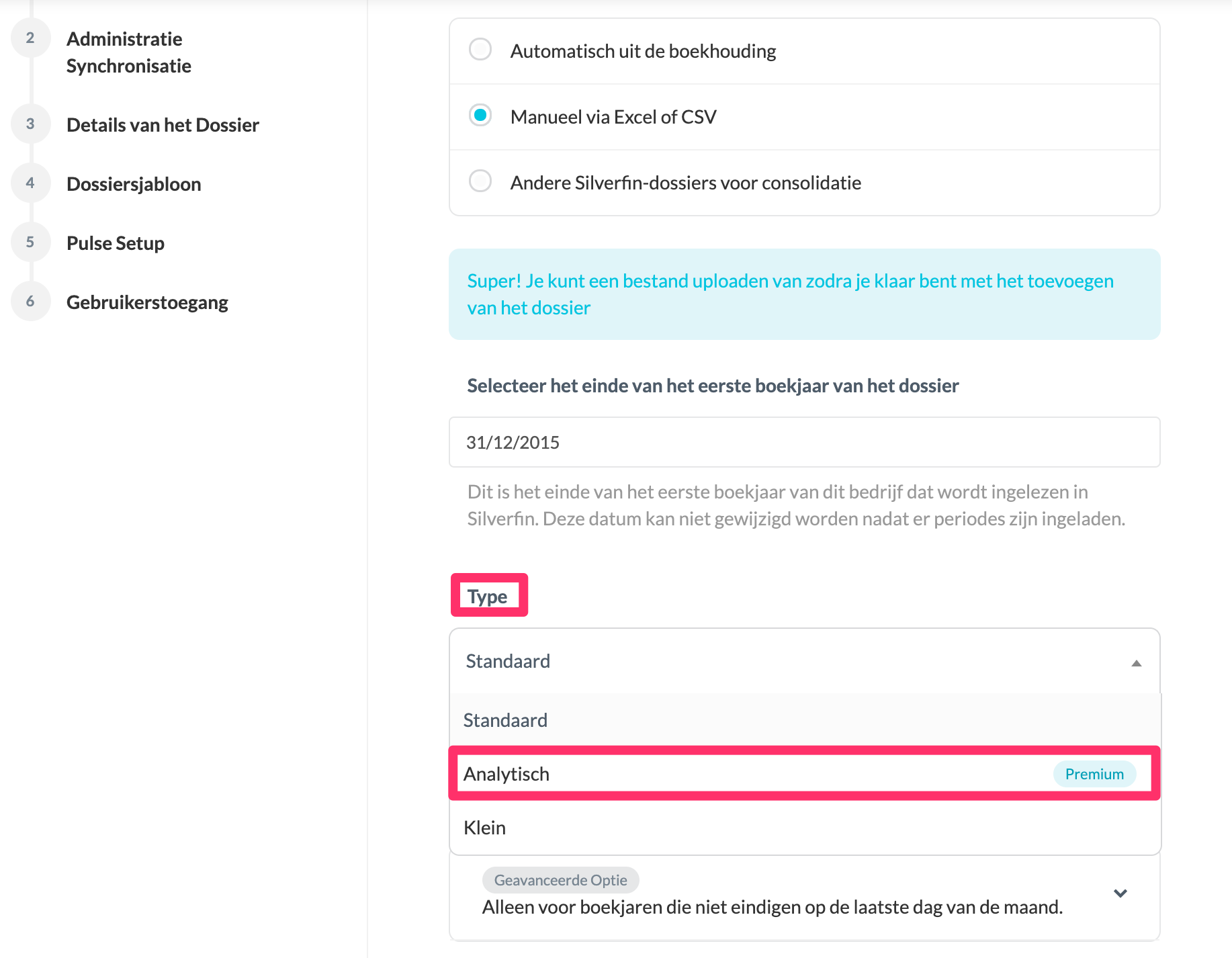 2 Administratie Synchronisatie

3 Details van het Dossier

4 Dossiersjabloon

5 Pulse Setup

6 Gebruikerstoegang

Automatisch uit de boekhouding

Manueel via Excel of CSV

Andere Silverfin-dossiers voor consolidatie

Super! Je kunt een bestand uploaden van zodra je klaar bent met het toevoegen van het dossier

Selecteer het einde van het eerste boekjaar van het dossier

31/12/2015

Dit is het einde van het eerste boekjaar van dit bedrijf dat wordt ingelezen in Silverfin. Deze datum kan niet gewijzigd worden nadat er periodes zijn ingeladen.

Type

Standaard

Standaard

Analytisch Premium

Klein

Geavanceerde Optie

Alleen voor boekjaren die niet eindigen op de laatste dag van de maand.